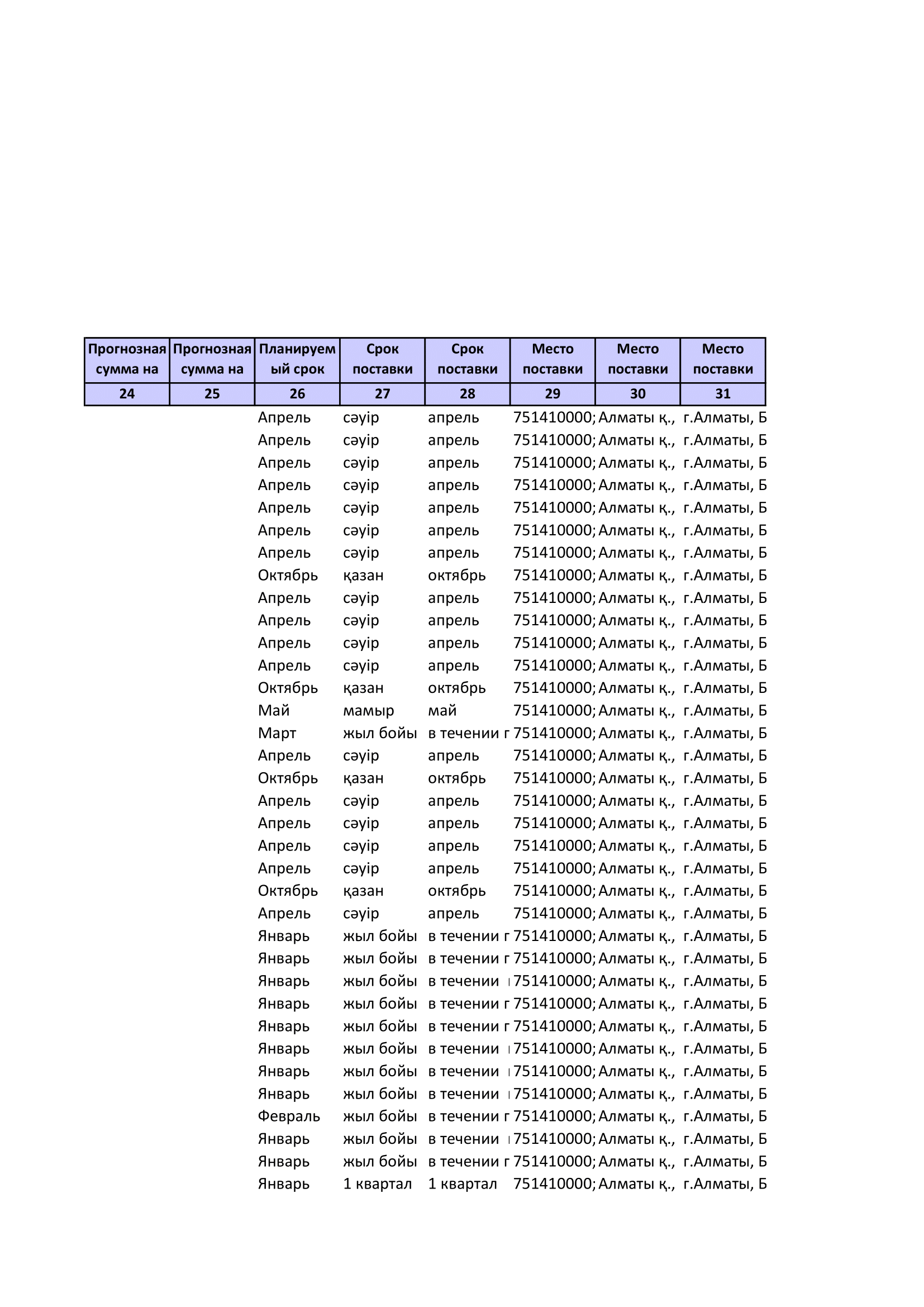 | Прогнозная сумма на | Прогнозная сумма на | Планируемый срок | Срок поставки | Срок поставки | Место поставки | Место поставки | Место поставки |
|---|---|---|---|---|---|---|---|
| 24 | 25 | 26 | 27 | 28 | 29 | 30 | 31 |
| | | Апрель | сәуір | апрель | 751410000; | Алматы қ., | г.Алматы, Б |
| | | Апрель | сәуір | апрель | 751410000; | Алматы қ., | г.Алматы, Б |
| | | Апрель | сәуір | апрель | 751410000; | Алматы қ., | г.Алматы, Б |
| | | Апрель | сәуір | апрель | 751410000; | Алматы қ., | г.Алматы, Б |
| | | Апрель | сәуір | апрель | 751410000; | Алматы қ., | г.Алматы, Б |
| | | Апрель | сәуір | апрель | 751410000; | Алматы қ., | г.Алматы, Б |
| | | Апрель | сәуір | апрель | 751410000; | Алматы қ., | г.Алматы, Б |
| | | Октябрь | қазан | октябрь | 751410000; | Алматы қ., | г.Алматы, Б |
| | | Апрель | сәуір | апрель | 751410000; | Алматы қ., | г.Алматы, Б |
| | | Апрель | сәуір | апрель | 751410000; | Алматы қ., | г.Алматы, Б |
| | | Апрель | сәуір | апрель | 751410000; | Алматы қ., | г.Алматы, Б |
| | | Апрель | сәуір | апрель | 751410000; | Алматы қ., | г.Алматы, Б |
| | | Октябрь | қазан | октябрь | 751410000; | Алматы қ., | г.Алматы, Б |
| | | Май | мамыр | май | 751410000; | Алматы қ., | г.Алматы, Б |
| | | Март | жыл бойы | в течении г | 751410000; | Алматы қ., | г.Алматы, Б |
| | | Апрель | сәуір | апрель | 751410000; | Алматы қ., | г.Алматы, Б |
| | | Октябрь | қазан | октябрь | 751410000; | Алматы қ., | г.Алматы, Б |
| | | Апрель | сәуір | апрель | 751410000; | Алматы қ., | г.Алматы, Б |
| | | Апрель | сәуір | апрель | 751410000; | Алматы қ., | г.Алматы, Б |
| | | Апрель | сәуір | апрель | 751410000; | Алматы қ., | г.Алматы, Б |
| | | Апрель | сәуір | апрель | 751410000; | Алматы қ., | г.Алматы, Б |
| | | Октябрь | қазан | октябрь | 751410000; | Алматы қ., | г.Алматы, Б |
| | | Апрель | сәуір | апрель | 751410000; | Алматы қ., | г.Алматы, Б |
| | | Январь | жыл бойы | в течении г | 751410000; | Алматы қ., | г.Алматы, Б |
| | | Январь | жыл бойы | в течении г | 751410000; | Алматы қ., | г.Алматы, Б |
| | | Январь | жыл бойы | в течении | 751410000; | Алматы қ., | г.Алматы, Б |
| | | Январь | жыл бойы | в течении г | 751410000; | Алматы қ., | г.Алматы, Б |
| | | Январь | жыл бойы | в течении г | 751410000; | Алматы қ., | г.Алматы, Б |
| | | Январь | жыл бойы | в течении | 751410000; | Алматы қ., | г.Алматы, Б |
| | | Январь | жыл бойы | в течении | 751410000; | Алматы қ., | г.Алматы, Б |
| | | Январь | жыл бойы | в течении | 751410000; | Алматы қ., | г.Алматы, Б |
| | | Февраль | жыл бойы | в течении г | 751410000; | Алматы қ., | г.Алматы, Б |
| | | Январь | жыл бойы | в течении | 751410000; | Алматы қ., | г.Алматы, Б |
| | | Январь | жыл бойы | в течении г | 751410000; | Алматы қ., | г.Алматы, Б |
| | | Январь | 1 квартал | 1 квартал | 751410000; | Алматы қ., | г.Алматы, Б |